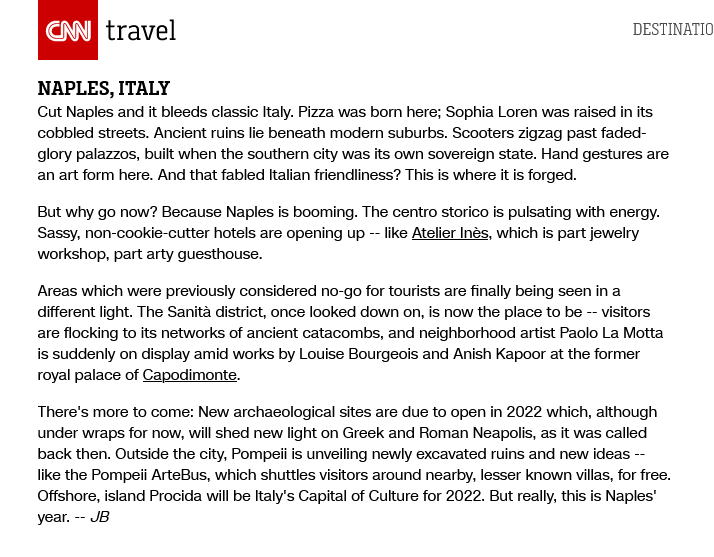 CNN travel

DESTINATIO

NAPLES, ITALY

Cut Naples and it bleeds classic Italy. Pizza was born here; Sophia Loren was raised in its cobbled streets. Ancient ruins lie beneath modern suburbs. Scooters zigzag past faded-glory palazzos, built when the southern city was its own sovereign state. Hand gestures are an art form here. And that fabled Italian friendliness? This is where it is forged.

But why go now? Because Naples is booming. The centro storico is pulsating with energy. Sassy, non-cookie-cutter hotels are opening up -- like Atelier Inès, which is part jewelry workshop, part arty guesthouse.

Areas which were previously considered no-go for tourists are finally being seen in a different light. The Sanità district, once looked down on, is now the place to be -- visitors are flocking to its networks of ancient catacombs, and neighborhood artist Paolo La Motta is suddenly on display amid works by Louise Bourgeois and Anish Kapoor at the former royal palace of Capodimonte.

There's more to come: New archaeological sites are due to open in 2022 which, although under wraps for now, will shed new light on Greek and Roman Neapolis, as it was called back then. Outside the city, Pompeii is unveiling newly excavated ruins and new ideas -- like the Pompeii ArteBus, which shuttles visitors around nearby, lesser known villas, for free. Offshore, island Procida will be Italy's Capital of Culture for 2022. But really, this is Naples' year. -- JB